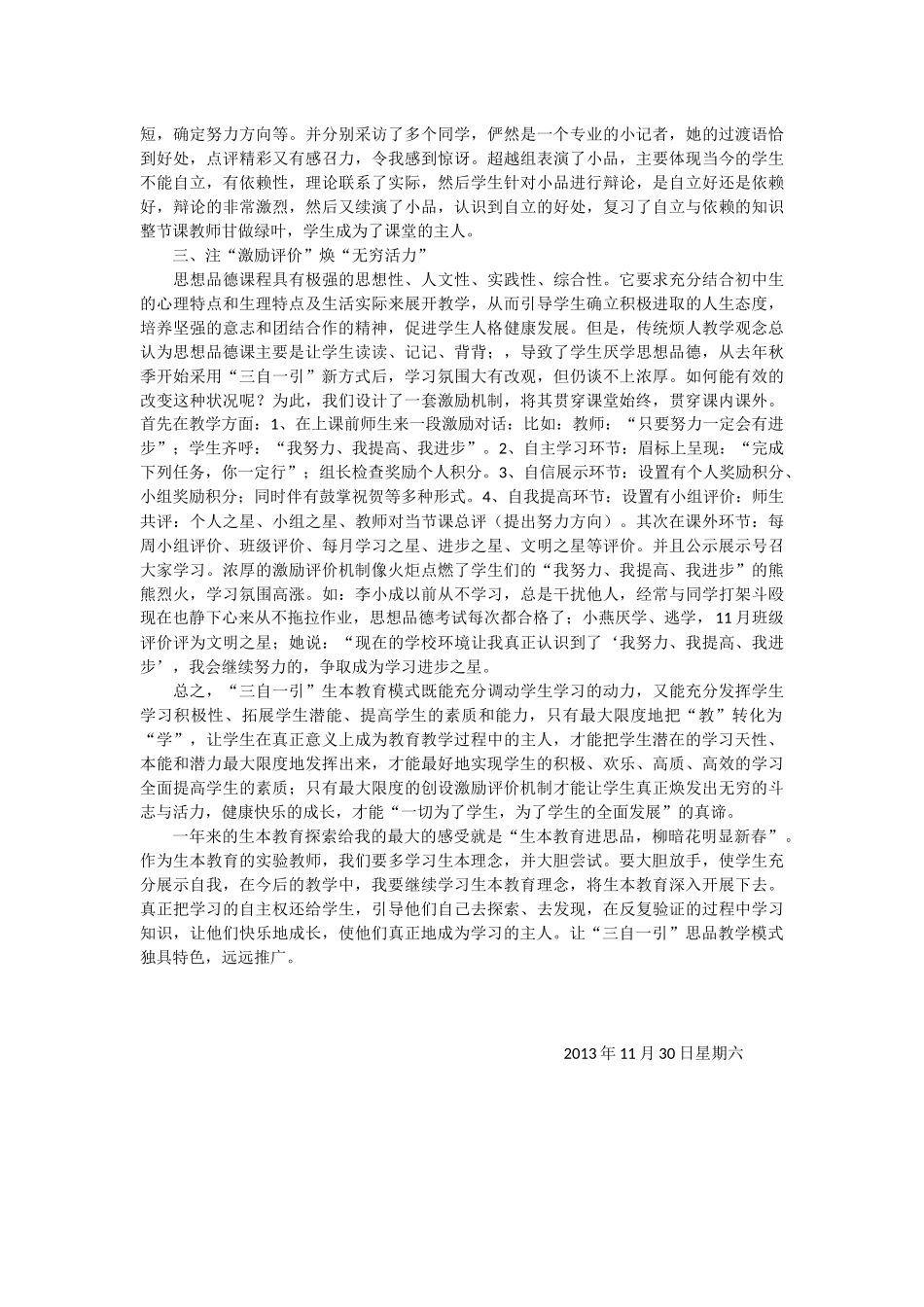 短，确定努力方向等。并分别采访了多个同学，俨然是一个专业的小记者，她的过渡语恰到好处，点评精彩又有感召力，令我感到惊讶。超越组表演了小品，主要体现当今的学生不能自立，有依赖性，理论联系了实际，然后学生针对小品进行辩论，是自立好还是依赖好，辩论的非常激烈，然后又续演了小品，认识到自立的好处，复习了自立与依赖的知识整节课教师甘做绿叶，学生成为了课堂的主人。

三、注“激励评价”焕“无穷活力”

思想品德课程具有极强的思想性、人文性、实践性、综合性。它要求充分结合初中生的心理特点和生理特点及生活实际来展开教学，从而引导学生确立积极进取的人生态度，培养坚强的意志和团结合作的精神，促进学生人格健康发展。但是，传统烦人教学观念总认为思想品德课主要是让学生读读、记记、背背；，导致了学生厌学思想品德，从去年秋季开始采用“三自一引”新方式后，学习氛围大有改观，但仍谈不上浓厚。如何能有效的改变这种状况呢？为此，我们设计了一套激励机制，将其贯穿课堂始终，贯穿课内课外。首先在教学方面：1、在上课前师生来一段激励对话：比如：教师：“只要努力一定会有进步”；学生齐呼：“我努力、我提高、我进步”。2、自主学习环节：眉标上呈现：“完成下列任务，你一定行”；组长检查奖励个人积分。3、自信展示环节：设置有个人奖励积分、小组奖励积分；同时伴有鼓掌祝贺等多种形式。4、自我提高环节：设置有小组评价：师生共评：个人之星、小组之星、教师对当节课总评（提出努力方向）。其次在课外环节：每周小组评价、班级评价、每月学习之星、进步之星、文明之星等评价。并且公示展示号召大家学习。浓厚的激励评价机制像火炬点燃了学生们的“我努力、我提高、我进步”的熊熊烈火，学习氛围高涨。如：李小成以前从不学习，总是干扰他人，经常与同学打架斗殴现在也静下心来从不拖拉作业，思想品德考试每次都合格了；小燕厌学、逃学，11月班级评价评为文明之星；她说：“现在的学校环境让我真正认识到了‘我努力、我提高、我进步’，我会继续努力的，争取成为学习进步之星。

总之，“三自一引”生本教育模式既能充分调动学生学习的动力，又能充分发挥学生学习积极性、拓展学生潜能、提高学生的素质和能力，只有最大限度地把“教”转化为“学”，让学生在真正意义上成为教育教学过程中的主人，才能把学生潜在的学习天性、本能和潜力最大限度地发挥出来，才能最好地实现学生的积极、欢乐、高质、高效的学习全面提高学生的素质；只有最大限度的创设激励评价机制才能让学生真正焕发出无穷的斗志与活力，健康快乐的成长，才能“一切为了学生，为了学生的全面发展”的真谛。

一年来的生本教育探索给我的最大的感受就是“生本教育进思品，柳暗花明显新春”。作为生本教育的实验教师，我们要多学习生本理念，并大胆尝试。要大胆放手，使学生充分展示自我，在今后的教学中，我要继续学习生本教育理念，将生本教育深入开展下去。真正把学习的自主权还给学生，引导他们自己去探索、去发现，在反复验证的过程中学习知识，让他们快乐地成长，使他们真正地成为学习的主人。让“三自一引”思品教学模式独具特色，远远推广。

2013年11月30日星期六